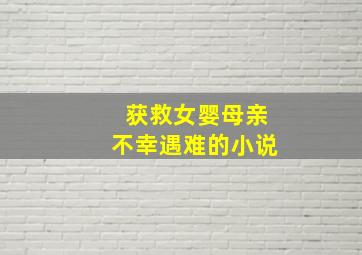 获救女婴母亲
不幸遇难的小说